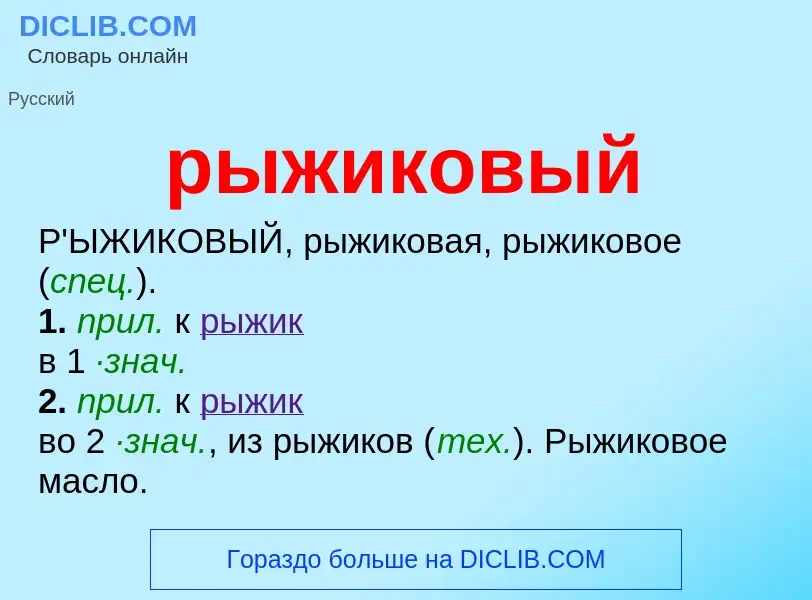 DICLIB.COM
Словарь онлайн

Русский

рыжиковый

Р'ЫЖИКОВЫЙ, рыжиковая, рыжиковое (спец.).
1. прил. к рыжик в 1 ·знач.
2. прил. к рыжик во 2 ·знач., из рыжиков (тех.). Рыжиковое масло.

Гораздо больше на DICLIB.COM